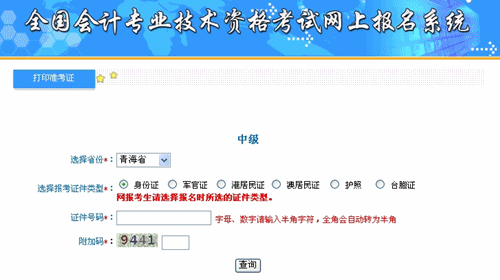 全国会计专业技术资格考试网上报名系统

打印准考证

中级

选择省份*： 青海省

选择报考证件类型*： 身份证 军官证 港居民证 澳居民证 护照 台胞证

网报考生请选择报名时所选的证件类型。

证件号码*： 字母、数字请输入半角字符，全角会自动转为半角

附加码*： 9441

查询